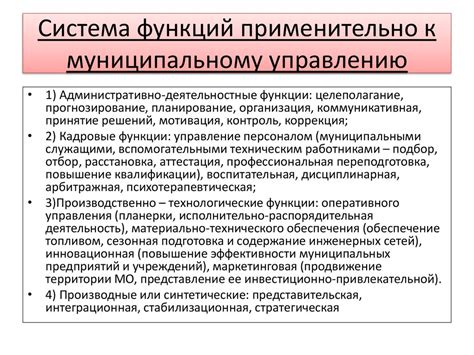 Система функций применительно к муниципальному управлению

• 1) Административно-деятельностные функции: целеполагание, прогнозирование, планирование, организация, коммуникативная, принятие решений, мотивация, контроль, коррекция;

• 2) Кадровые функции: управление персоналом (муниципальными служащими, вспомогательными техническим работниками – подбор, отбор, расстановка, аттестация, профессиональная переподготовка, повышение квалификации), воспитательная, дисциплинарная, арбитражная, психотерапевтическая;

• 3)Производственно – технологические функции: оперативного управления (планерки, исполнительно-распорядительная деятельность), материально-технического обеспечения (обеспечение топливом, сезонная подготовка и содержание инженерных сетей), инновационная (повышение эффективности муниципальных предприятий и учреждений), маркетинговая (продвижение территории МО, представление ее инвестиционно-привлекательной).

• 4) Производные или синтетические: представительская, интеграционная, стабилизационная, стратегическая